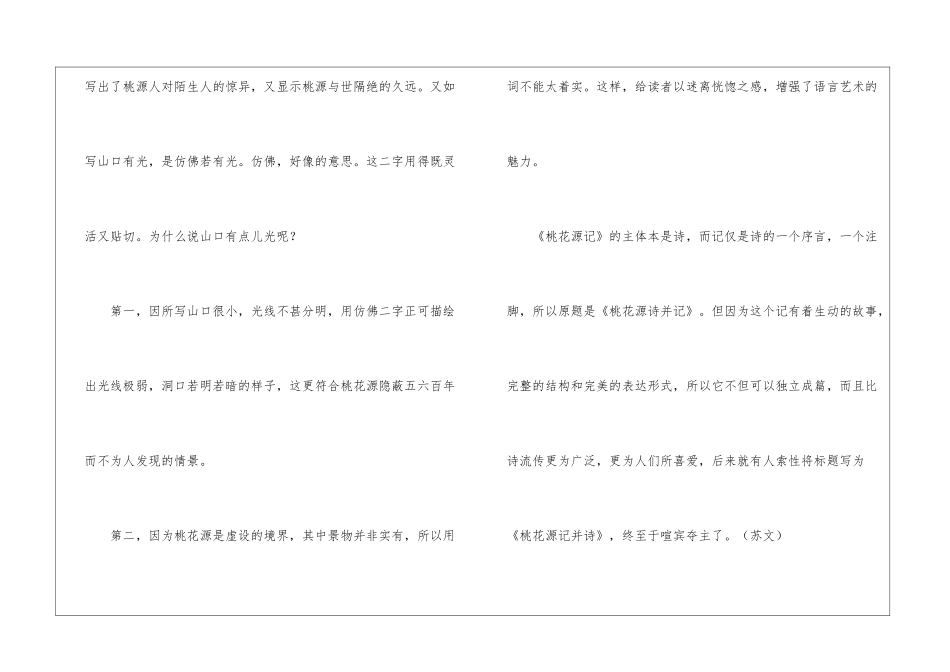 写出了桃源人对陌生人的惊异，又显示桃源与世隔绝的久远。又如写山口有光，是仿佛若有光。仿佛，好像的意思。这二字用得既灵活又贴切。为什么说山口有点儿光呢？

第一，因所写山口很小，光线不甚分明，用仿佛二字正可描绘出光线极弱，洞口若明若暗的样子，这更符合桃花源隐蔽五六百年而不为人发现的情景。

第二，因为桃花源是虚设的境界，其中景物并非实有，所以用词不能太着实。这样，给读者以迷离恍惚之感，增强了语言艺术的魅力。

《桃花源记》的主体本是诗，而记仅是诗的一个序言，一个注脚，所以原题是《桃花源诗并记》。但因为这个记有着生动的故事，完整的结构和完美的表达形式，所以它不但可以独立成篇，而且比诗流传更为广泛，更为人们所喜爱，后来就有人索性将标题写为《桃花源记并诗》，终至于喧宾夺主了。（苏文）